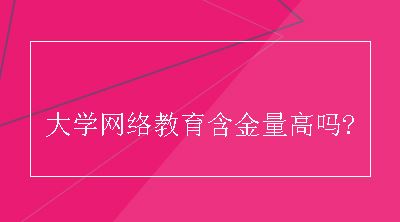 大学网络教育含金量高吗?